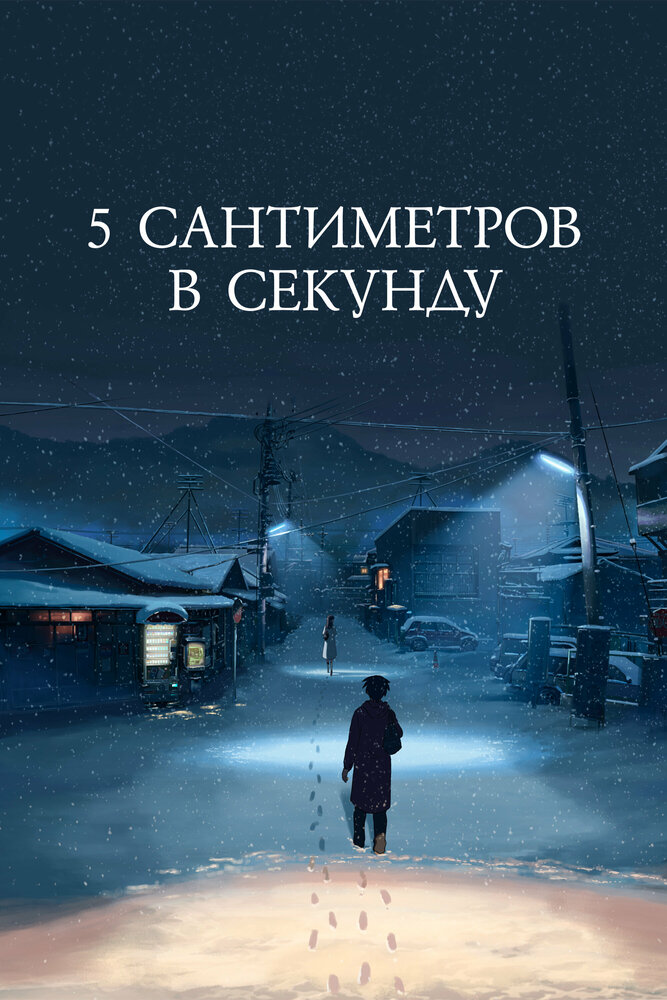 5 САНТИМЕТРОВ В СЕКУНДУ